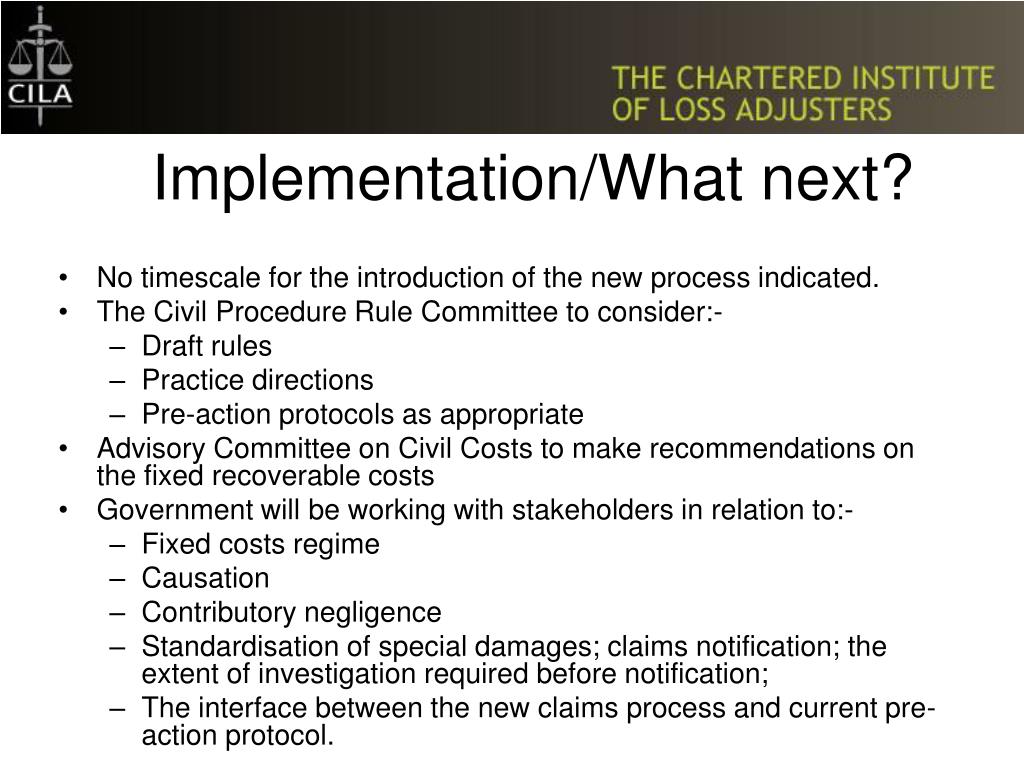 CILA

THE CHARTERED INSTITUTE OF LOSS ADJUSTERS

Implementation/What next?

• No timescale for the introduction of the new process indicated.
• The Civil Procedure Rule Committee to consider:-
– Draft rules
– Practice directions
– Pre-action protocols as appropriate
• Advisory Committee on Civil Costs to make recommendations on the fixed recoverable costs
• Government will be working with stakeholders in relation to:-
– Fixed costs regime
– Causation
– Contributory negligence
– Standardisation of special damages; claims notification; the extent of investigation required before notification;
– The interface between the new claims process and current pre-action protocol.